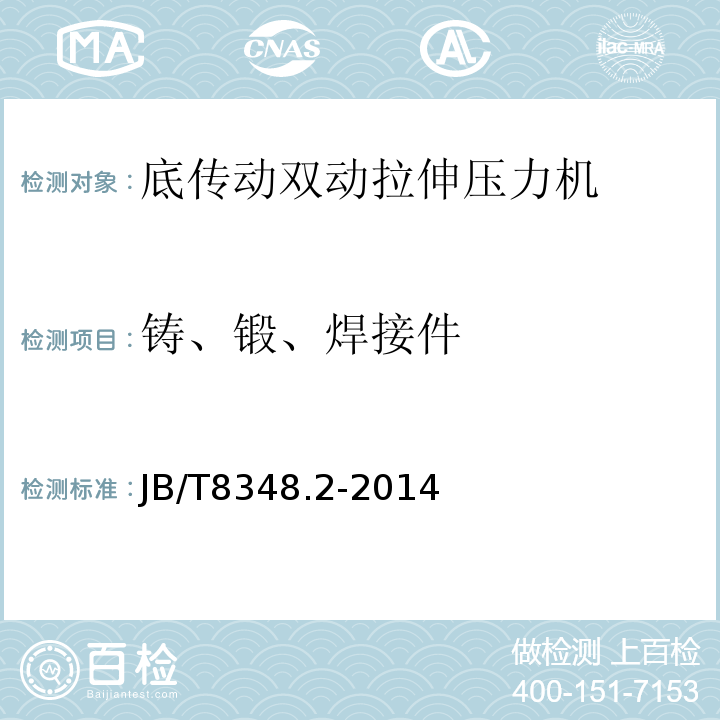 MA CNAS AL ilac-MRA

检测对象：底传动双动拉伸压力机

检测项目：铸、锻、焊接件

检测标准：JB/T8348.2-2014

百检 Baijiantest.com

做检测 上百检
400-151-7153